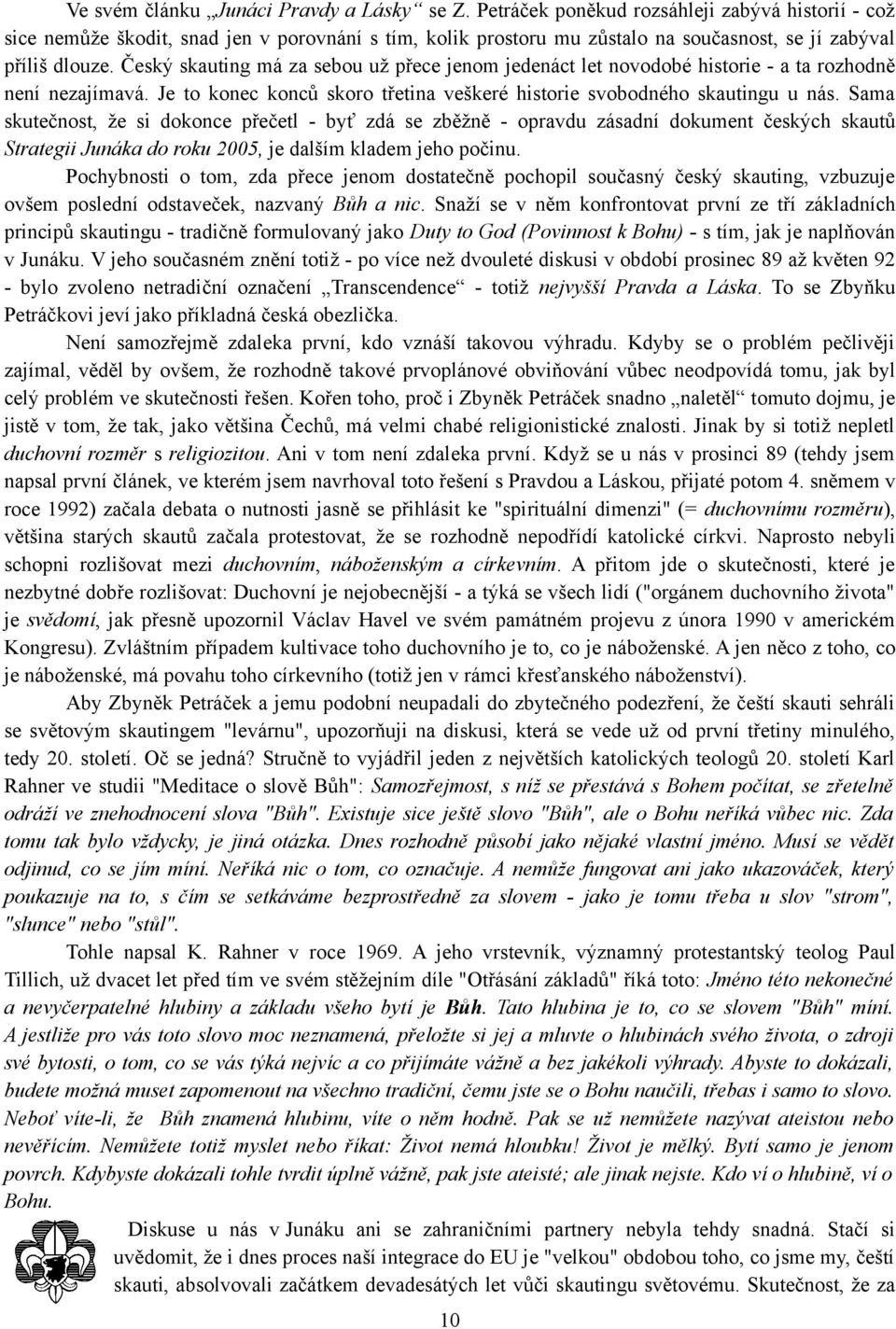 Ve svém článku „Junáci Pravdy a Lásky“ se Z. Petráček poněkud rozsáhleji zabývá historií - což sice nemůže škodit, snad jen v porovnání s tím, kolik prostoru mu zůstalo na současnost, se jí zabýval příliš dlouze. Český skauting má za sebou už přece jenom jedenáct let novodobé historie - a ta rozhodně není nezajímavá. Je to konec konců skoro třetina veškeré historie svobodného skautingu u nás. Sama skutečnost, že si dokonce přečetl - byť zdá se zběžně - opravdu zásadní dokument českých skautů Strategii Junáka do roku 2005, je dalším kladem jeho počinu.

Pochybnosti o tom, zda přece jenom dostatečně pochopil současný český skauting, vzbuzuje ovšem poslední odstaveček, nazvaný Bůh a nic. Snaží se v něm konfrontovat první ze tří základních principů skautingu - tradičně formulovaný jako Duty to God (Povinnost k Bohu) - s tím, jak je naplňován v Junáku. V jeho současném znění totiž - po více než dvouleté diskusi v období prosinec 89 až květen 92 - bylo zvoleno netradiční označení „Transcendence“ - totiž nejvyšší Pravda a Láska. To se Zbyňku Petráčkovi jeví jako příkladná česká obezlička.

Není samozřejmě zdaleka první, kdo vznáší takovou výhradu. Kdyby se o problém pečlivěji zajímal, věděl by ovšem, že rozhodně takové prvoplánové obviňování vůbec neodpovídá tomu, jak byl celý problém ve skutečnosti řešen. Kořen toho, proč i Zbyněk Petráček snadno „naletěl“ tomuto dojmu, je jistě v tom, že tak, jako většina Čechů, má velmi chabé religionistické znalosti. Jinak by si totiž nepletl duchovní rozměr s religiozitou. Ani v tom není zdaleka první. Když se u nás v prosinci 89 (tehdy jsem napsal první článek, ve kterém jsem navrhoval toto řešení s Pravdou a Láskou, přijaté potom 4. sněmem v roce 1992) začala debata o nutnosti jasně se přihlásit ke "spirituální dimenzi" (= duchovnímu rozměru), většina starých skautů začala protestovat, že se rozhodně nepodřídí katolické církvi. Naprosto nebyli schopni rozlišovat mezi duchovním, náboženským a církevním. A přitom jde o skutečnosti, které je nezbytné dobře rozlišovat: Duchovní je nejobecnější - a týká se všech lidí ("orgánem duchovního života" je svědomí, jak přesně upozornil Václav Havel ve svém památném projevu z února 1990 v americkém Kongresu). Zvláštním případem kultivace toho duchovního je to, co je náboženské. A jen něco z toho, co je náboženské, má povahu toho církevního (totiž jen v rámci křesťanského náboženství).

Aby Zbyněk Petráček a jemu podobní neupadali do zbytečného podezření, že čeští skauti sehráli se světovým skautingem "levárnu", upozorňuji na diskusi, která se vede už od první třetiny minulého, tedy 20. století. Oč se jedná? Stručně to vyjádřil jeden z největších katolických teologů 20. století Karl Rahner ve studii "Meditace o slově Bůh": Samozřejmost, s níž se přestává s Bohem počítat, se zřetelně odráží ve znehodnocení slova "Bůh". Existuje sice ještě slovo "Bůh", ale o Bohu neříká vůbec nic. Zda tomu tak bylo vždycky, je jiná otázka. Dnes rozhodně působí jako nějaké vlastní jméno. Musí se vědět odjinud, co se jím míní. Neříká nic o tom, co označuje. A nemůže fungovat ani jako ukazováček, který poukazuje na to, s čím se setkáváme bezprostředně za slovem - jako je tomu třeba u slov "strom", "slunce" nebo "stůl".

Tohle napsal K. Rahner v roce 1969. A jeho vrstevník, významný protestantský teolog Paul Tillich, už dvacet let před tím ve svém stěžejním díle "Otřásání základů" říká toto: Jméno této nekonečné a nevyčerpatelné hlubiny a základu všeho bytí je Bůh. Tato hlubina je to, co se slovem "Bůh" míní. A jestliže pro vás toto slovo moc neznamená, přeložte si jej a mluvte o hlubinách svého života, o zdroji své bytosti, o tom, co se vás týká nejvíc a co přijímáte vážně a bez jakékoli výhrady. Abyste to dokázali, budete možná muset zapomenout na všechno tradiční, čemu jste se o Bohu naučili, třebas i samo to slovo. Neboť víte-li, že Bůh znamená hlubinu, víte o něm hodně. Pak se už nemůžete nazývat ateistou nebo nevěřícím. Nemůžete totiž myslet nebo říkat: Život nemá hloubku! Život je mělký. Bytí samo je jenom povrch. Kdybyste dokázali tohle tvrdit úplně vážně, pak jste ateisté; ale jinak nejste. Kdo ví o hlubině, ví o Bohu.

Diskuse u nás v Junáku ani se zahraničními partnery nebyla tehdy snadná. Stačí si uvědomit, že i dnes proces naší integrace do EU je "velkou" obdobou toho, co jsme my, čeští skauti, absolvovali začátkem devadesátých let vůči skautingu světovému. Skutečnost, že za

10